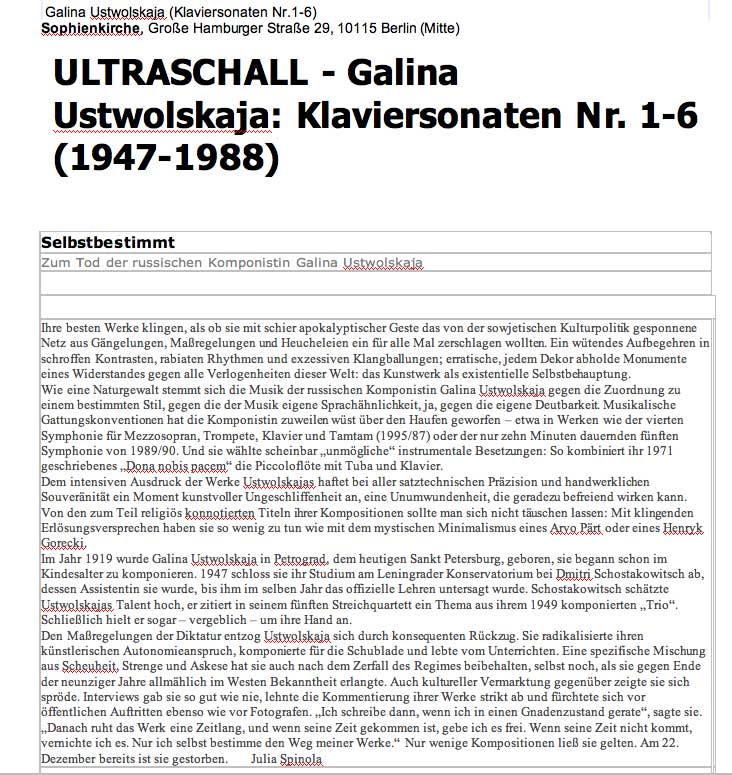 Galina Ustwolskaja (Klaviersonaten Nr.1-6)
Sophienkirche, Große Hamburger Straße 29, 10115 Berlin (Mitte)

ULTRASCHALL - Galina Ustwolskaja: Klaviersonaten Nr. 1-6 (1947-1988)

Selbstbestimmt

Zum Tod der russischen Komponistin Galina Ustwolskaja

Ihre besten Werke klingen, als ob sie mit schier apokalyptischer Geste das von der sowjetischen Kulturpolitik gesponnene Netz aus Gängelungen, Maßregelungen und Heucheleien ein für alle Mal zerschlagen wollten. Ein wütendes Aufbegehren in schroffen Kontrasten, rabiaten Rhythmen und exzessiven Klangballungen; erratische, jedem Dekor abholde Monumente eines Widerstandes gegen alle Verlogenheiten dieser Welt: das Kunstwerk als existentielle Selbstbehauptung.
Wie eine Naturgewalt stemmt sich die Musik der russischen Komponistin Galina Ustwolskaja gegen die Zuordnung zu einem bestimmten Stil, gegen die der Musik eigene Sprachähnlichkeit, ja, gegen die eigene Deutbarkeit. Musikalische Gattungskonventionen hat die Komponistin zuweilen wüst über den Haufen geworfen – etwa in Werken wie der vierten Symphonie für Mezzosopran, Trompete, Klavier und Tamtam (1995/87) oder der nur zehn Minuten dauernden fünften Symphonie von 1989/90. Und sie wählte scheinbar „unmögliche“ instrumentale Besetzungen: So kombiniert ihr 1971 geschriebenes „Dona nobis pacem“ die Piccoloflöte mit Tuba und Klavier.
Dem intensiven Ausdruck der Werke Ustwolskajas haftet bei aller satztechnischen Präzision und handwerklichen Souveränität ein Moment kunstvoller Ungeschliffenheit an, eine Unumwundenheit, die geradezu befreiend wirken kann. Von den zum Teil religiös konnotierten Titeln ihrer Kompositionen sollte man sich nicht täuschen lassen: Mit klingenden Erlösungsversprechen haben sie so wenig zu tun wie mit dem mystischen Minimalismus eines Arvo Pärt oder eines Henryk Gorecki.
Im Jahr 1919 wurde Galina Ustwolskaja in Petrograd, dem heutigen Sankt Petersburg, geboren, sie begann schon im Kindesalter zu komponieren. 1947 schloss sie ihr Studium am Leningrader Konservatorium bei Dmitri Schostakowitsch ab, dessen Assistentin sie wurde, bis ihm im selben Jahr das offizielle Lehren untersagt wurde. Schostakowitsch schätzte Ustwolskajas Talent hoch, er zitiert in seinem fünften Streichquartett ein Thema aus ihrem 1949 komponierten „Trio“. Schließlich hielt er sogar – vergeblich – um ihre Hand an.
Den Maßregelungen der Diktatur entzog Ustwolskaja sich durch konsequenten Rückzug. Sie radikalisierte ihren künstlerischen Autonomieanspruch, komponierte für die Schublade und lebte vom Unterrichten. Eine spezifische Mischung aus Scheuheit, Strenge und Askese hat sie auch nach dem Zerfall des Regimes beibehalten, selbst noch, als sie gegen Ende der neunziger Jahre allmählich im Westen Bekanntheit erlangte. Auch kultureller Vermarktung gegenüber zeigte sie sich spröde. Interviews gab sie so gut wie nie, lehnte die Kommentierung ihrer Werke strikt ab und fürchtete sich vor öffentlichen Auftritten ebenso wie vor Fotografen. „Ich schreibe dann, wenn ich in einen Gnadenzustand gerate“, sagte sie. „Danach ruht das Werk eine Zeitlang, und wenn seine Zeit gekommen ist, gebe ich es frei. Wenn seine Zeit nicht kommt, vernichte ich es. Nur ich selbst bestimme den Weg meiner Werke.“ Nur wenige Kompositionen ließ sie gelten. Am 22. Dezember bereits ist sie gestorben. Julia Spinola